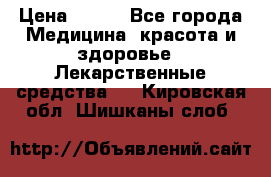 Цена Все города Медицина красота и здоровье Лекарственные средства Кировская обл Шишканы слоб

http://Объявлений.сайт